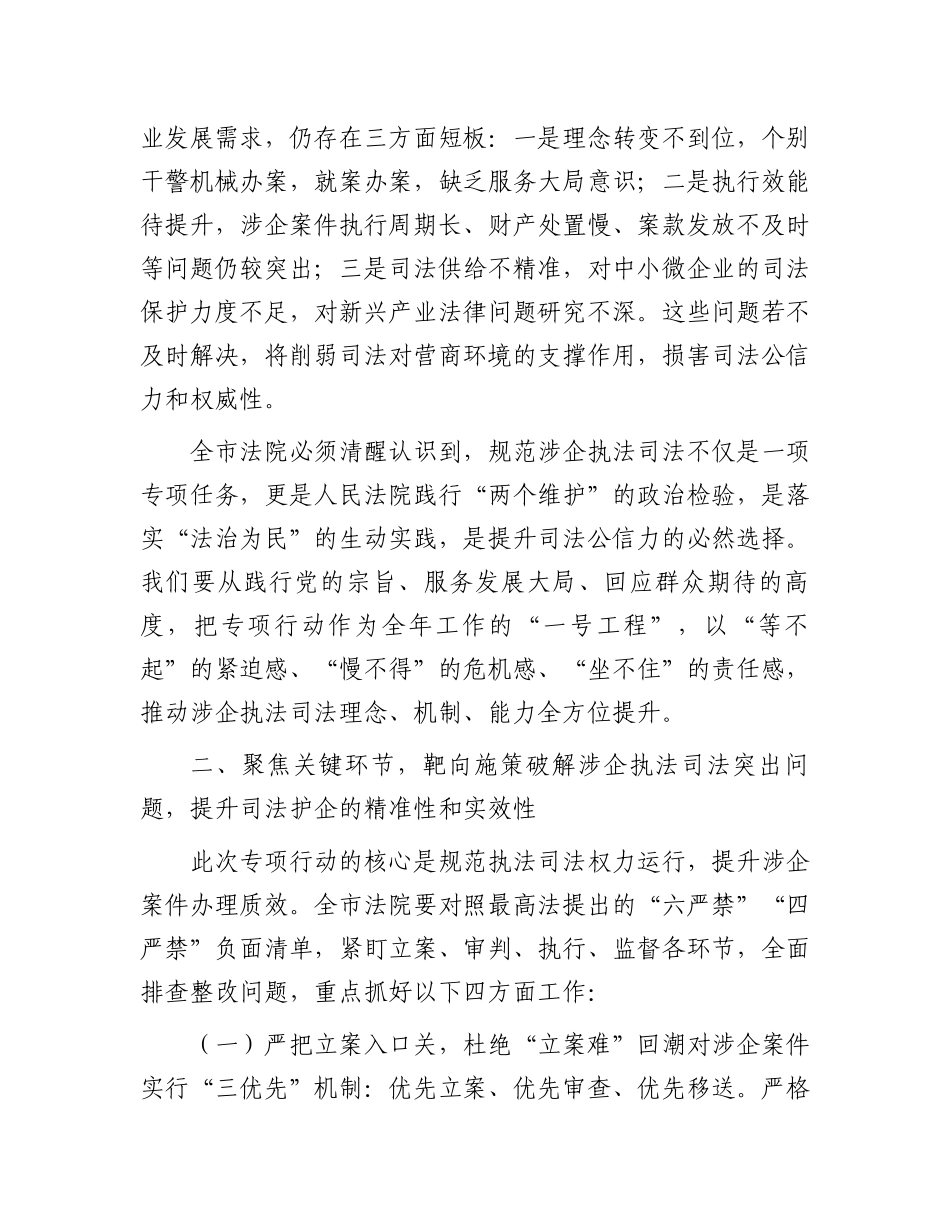 业发展需求，仍存在三方面短板：一是理念转变不到位，个别干警机械办案，就案办案，缺乏服务大局意识；二是执行效能待提升，涉企案件执行周期长、财产处置慢、案款发放不及时等问题仍较突出；三是司法供给不精准，对中小微企业的司法保护力度不足，对新兴产业法律问题研究不深。这些问题若不及时解决，将削弱司法对营商环境的支撑作用，损害司法公信力和权威性。

全市法院必须清醒认识到，规范涉企执法司法不仅是一项专项任务，更是人民法院践行“两个维护”的政治检验，是落实“法治为民”的生动实践，是提升司法公信力的必然选择。我们要从践行党的宗旨、服务发展大局、回应群众期待的高度，把专项行动作为全年工作的“一号工程”，以“等不起”的紧迫感、“慢不得”的危机感、“坐不住”的责任感，推动涉企执法司法理念、机制、能力全方位提升。

二、聚焦关键环节，靶向施策破解涉企执法司法突出问题，提升司法护企的精准性和实效性

此次专项行动的核心是规范执法司法权力运行，提升涉企案件办理质效。全市法院要对照最高法提出的“六严禁”“四严禁”负面清单，紧盯立案、审判、执行、监督各环节，全面排查整改问题，重点抓好以下四方面工作：

（一）严把立案入口关，杜绝“立案难”回潮对涉企案件实行“三优先”机制：优先立案、优先审查、优先移送。严格